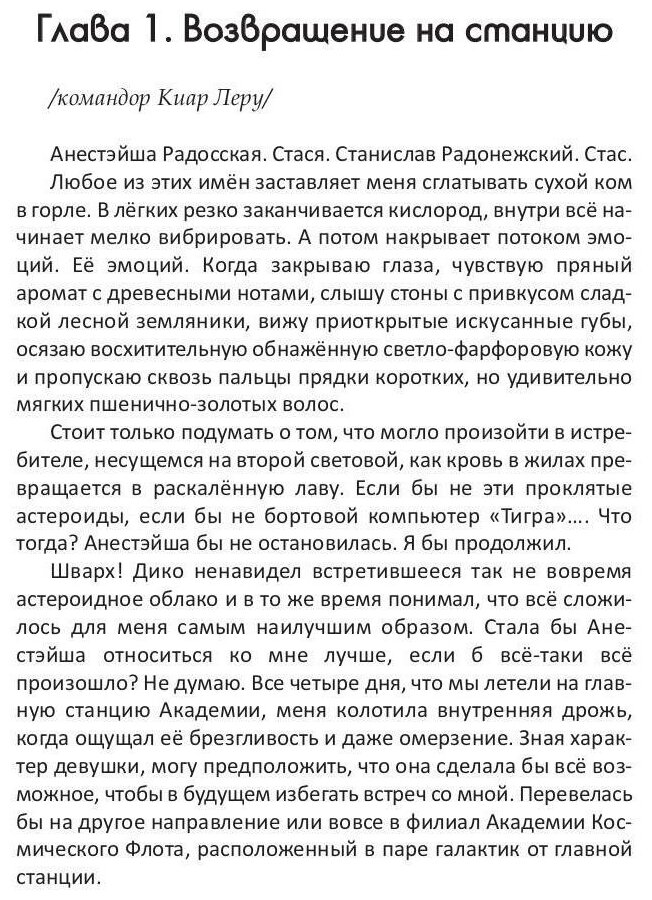 Глава 1. Возвращение на станцию

/командор Киар Леру/

Анестэйша Радосская. Стася. Станислав Радонежский. Стас. Любое из этих имён заставляет меня сглатывать сухой ком в горле. В лёгких резко заканчивается кислород, внутри всё начинает мелко вибрировать. А потом накрывает потоком эмоций. Её эмоций. Когда закрываю глаза, чувствую пряный аромат с древесными нотами, слышу стоны с привкусом сладкой лесной земляники, вижу приоткрытые искусанные губы, осязаю восхитительную обнажённую светло-фарфоровую кожу и пропускаю сквозь пальцы прядки коротких, но удивительно мягких пшенично-золотых волос.

Стоит только подумать о том, что могло произойти в истребителе, несущемся на второй световой, как кровь в жилах превращается в раскалённую лаву. Если бы не эти проклятые астероиды, если бы не бортовой компьютер «Тигра»…. Что тогда? Анестэйша бы не остановилась. Я бы продолжил.

Шварх! Дико ненавидел встретившееся так не вовремя астероидное облако и в то же время понимал, что всё сложилось для меня самым наилучшим образом. Стала бы Анестэйша относиться ко мне лучше, если б всё-таки всё произошло? Не думаю. Все четыре дня, что мы летели на главную станцию Академии, меня колотила внутренняя дрожь, когда ощущал её брезгливость и даже омерзение. Зная характер девушки, могу предположить, что она сделала бы всё возможное, чтобы в будущем избегать встреч со мной. Перевелась бы на другое направление или вовсе в филиал Академии Космического Флота, расположенный в паре галактик от главной станции.